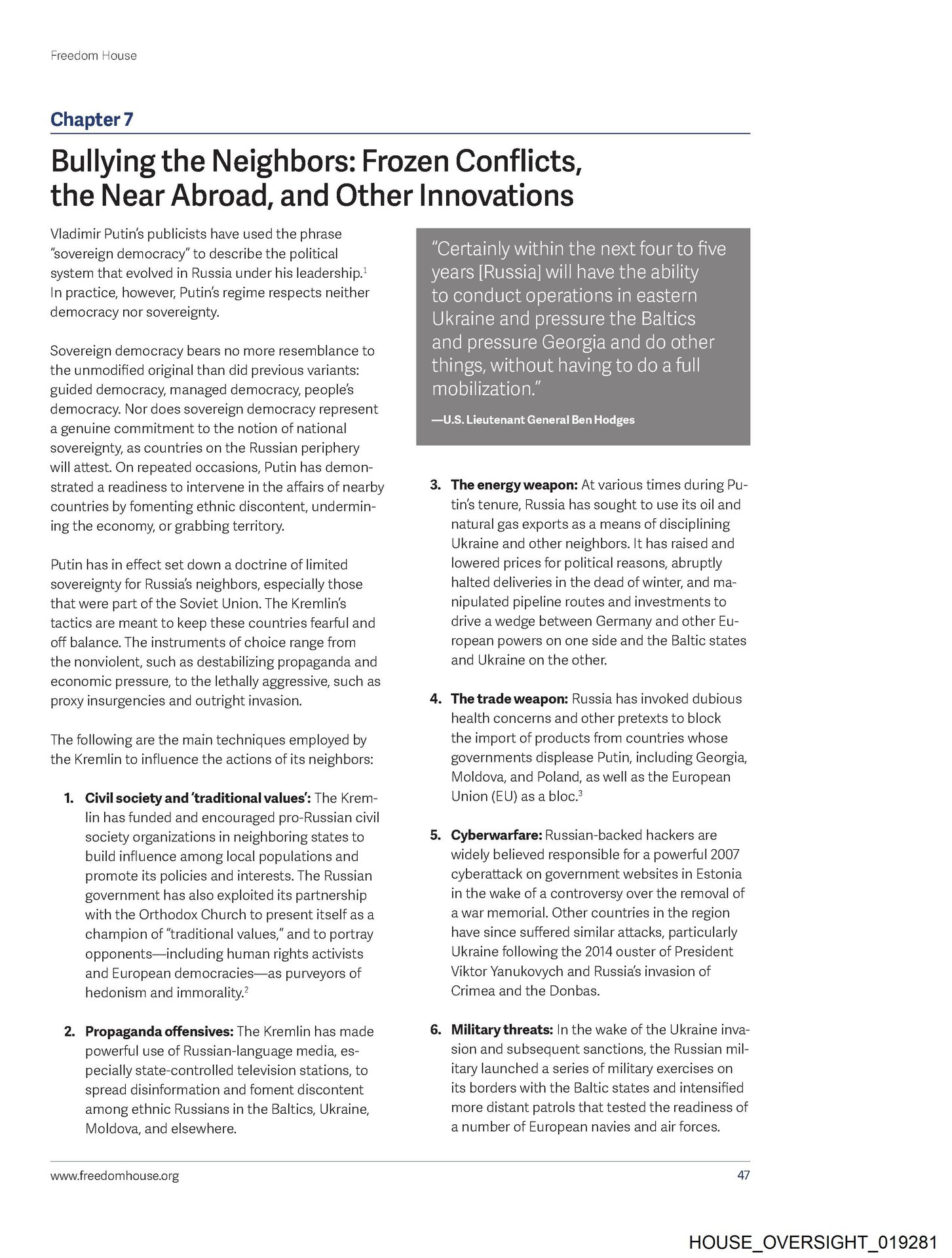 Freedom House

Chapter 7

Bullying the Neighbors: Frozen Conflicts, the Near Abroad, and Other Innovations

Vladimir Putin's publicists have used the phrase "sovereign democracy" to describe the political system that evolved in Russia under his leadership.$^1$ In practice, however, Putin's regime respects neither democracy nor sovereignty.

Sovereign democracy bears no more resemblance to the unmodified original than did previous variants: guided democracy, managed democracy, people's democracy. Nor does sovereign democracy represent a genuine commitment to the notion of national sovereignty, as countries on the Russian periphery will attest. On repeated occasions, Putin has demonstrated a readiness to intervene in the affairs of nearby countries by fomenting ethnic discontent, undermining the economy, or grabbing territory.

Putin has in effect set down a doctrine of limited sovereignty for Russia's neighbors, especially those that were part of the Soviet Union. The Kremlin's tactics are meant to keep these countries fearful and off balance. The instruments of choice range from the nonviolent, such as destabilizing propaganda and economic pressure, to the lethally aggressive, such as proxy insurgencies and outright invasion.

The following are the main techniques employed by the Kremlin to influence the actions of its neighbors:

1. Civil society and 'traditional values': The Kremlin has funded and encouraged pro-Russian civil society organizations in neighboring states to build influence among local populations and promote its policies and interests. The Russian government has also exploited its partnership with the Orthodox Church to present itself as a champion of "traditional values," and to portray opponents—including human rights activists and European democracies—as purveyors of hedonism and immorality.$^2$

2. Propaganda offensives: The Kremlin has made powerful use of Russian-language media, especially state-controlled television stations, to spread disinformation and foment discontent among ethnic Russians in the Baltics, Ukraine, Moldova, and elsewhere.

"Certainly within the next four to five years [Russia] will have the ability to conduct operations in eastern Ukraine and pressure the Baltics and pressure Georgia and do other things, without having to do a full mobilization."

—U.S. Lieutenant General Ben Hodges

3. The energy weapon: At various times during Putin's tenure, Russia has sought to use its oil and natural gas exports as a means of disciplining Ukraine and other neighbors. It has raised and lowered prices for political reasons, abruptly halted deliveries in the dead of winter, and manipulated pipeline routes and investments to drive a wedge between Germany and other European powers on one side and the Baltic states and Ukraine on the other.

4. The trade weapon: Russia has invoked dubious health concerns and other pretexts to block the import of products from countries whose governments displease Putin, including Georgia, Moldova, and Poland, as well as the European Union (EU) as a bloc.$^3$

5. Cyberwarfare: Russian-backed hackers are widely believed responsible for a powerful 2007 cyberattack on government websites in Estonia in the wake of a controversy over the removal of a war memorial. Other countries in the region have since suffered similar attacks, particularly Ukraine following the 2014 ouster of President Viktor Yanukovych and Russia's invasion of Crimea and the Donbas.

6. Military threats: In the wake of the Ukraine invasion and subsequent sanctions, the Russian military launched a series of military exercises on its borders with the Baltic states and intensified more distant patrols that tested the readiness of a number of European navies and air forces.

www.freedomhouse.org

47

HOUSE_OVERSIGHT_019281